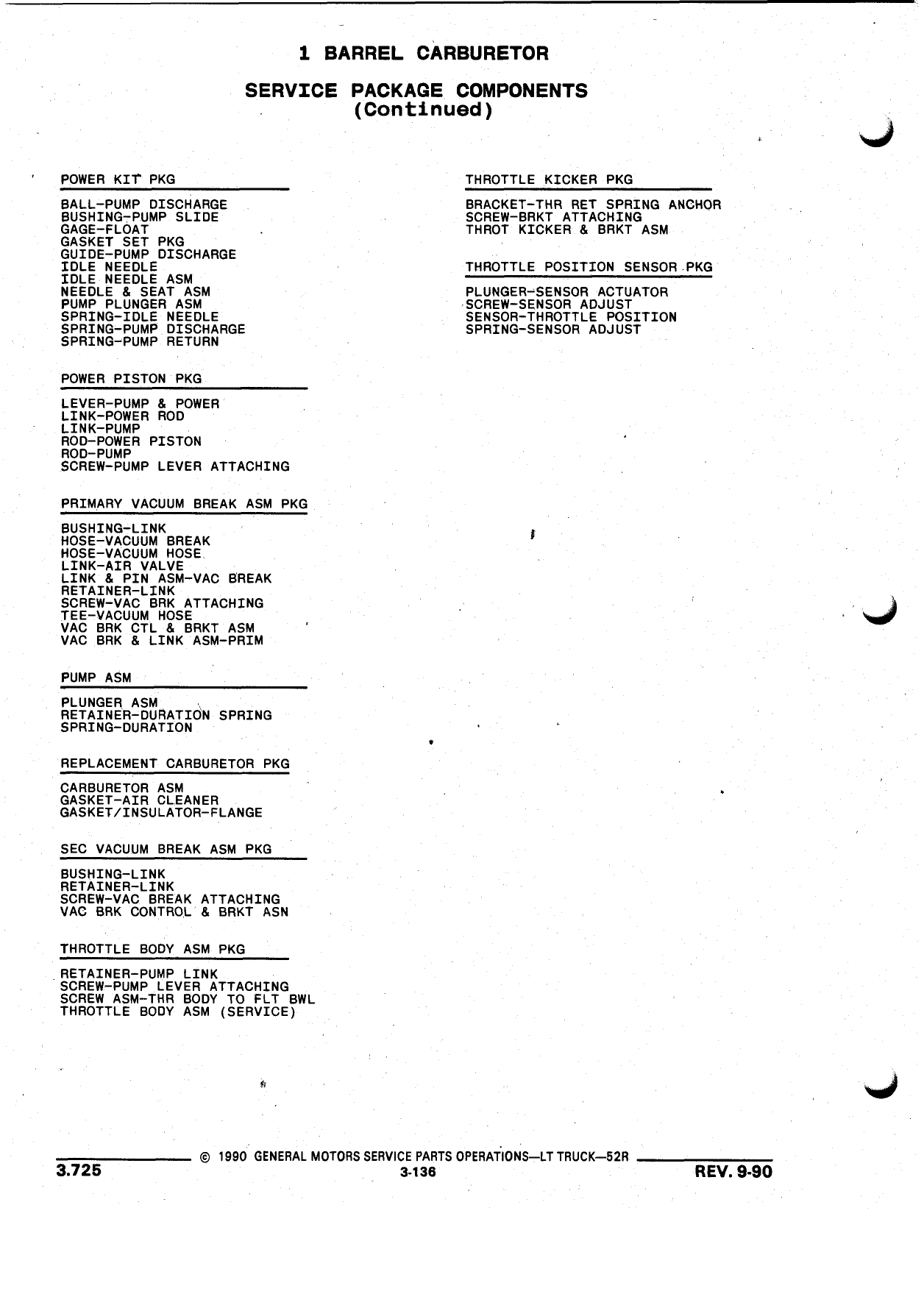 1 BARREL CARBURETOR

SERVICE PACKAGE COMPONENTS
(Continued)

POWER KIT PKG

BALL-PUMP DISCHARGE
BUSHING-PUMP SLIDE
GAGE-FLOAT
GASKET SET PKG
GUIDE-PUMP DISCHARGE
IDLE NEEDLE
IDLE NEEDLE ASM
NEEDLE & SEAT ASM
PUMP PLUNGER ASM
SPRING-IDLE NEEDLE
SPRING-PUMP DISCHARGE
SPRING-PUMP RETURN

POWER PISTON PKG

LEVER-PUMP & POWER
LINK-POWER ROD
LINK-PUMP
ROD-POWER PISTON
ROD-PUMP
SCREW-PUMP LEVER ATTACHING

PRIMARY VACUUM BREAK ASM PKG

BUSHING-LINK
HOSE-VACUUM BREAK
HOSE-VACUUM HOSE
LINK-AIR VALVE
LINK & PIN ASM-VAC BREAK
RETAINER-LINK
SCREW-VAC BRK ATTACHING
TEE-VACUUM HOSE
VAC BRK CTL & BRKT ASM
VAC BRK & LINK ASM-PRIM

PUMP ASM

PLUNGER ASM
RETAINER-DURATION SPRING
SPRING-DURATION

REPLACEMENT CARBURETOR PKG

CARBURETOR ASM
GASKET-AIR CLEANER
GASKET/INSULATOR-FLANGE

SEC VACUUM BREAK ASM PKG

BUSHING-LINK
RETAINER-LINK
SCREW-VAC BREAK ATTACHING
VAC BRK CONTROL & BRKT ASN

THROTTLE BODY ASM PKG

RETAINER-PUMP LINK
SCREW-PUMP LEVER ATTACHING
SCREW ASM-THR BODY TO FLT BWL
THROTTLE BODY ASM (SERVICE)

THROTTLE KICKER PKG

BRACKET-THR RET SPRING ANCHOR
SCREW-BRKT ATTACHING
THROT KICKER & BRKT ASM

THROTTLE POSITION SENSOR PKG

PLUNGER-SENSOR ACTUATOR
SCREW-SENSOR ADJUST
SENSOR-THROTTLE POSITION
SPRING-SENSOR ADJUST

© 1990 GENERAL MOTORS SERVICE PARTS OPERATIONS—LT TRUCK—52R
3.725
3-136
REV. 9-90